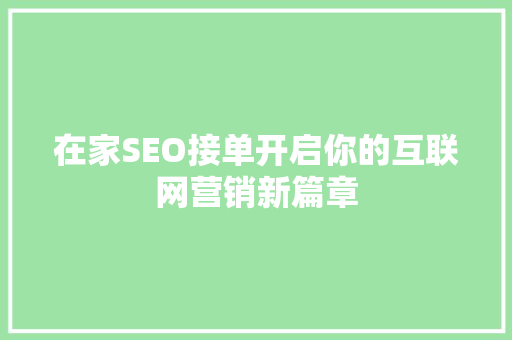 在家SEO接单开启你的互联网营销新篇章